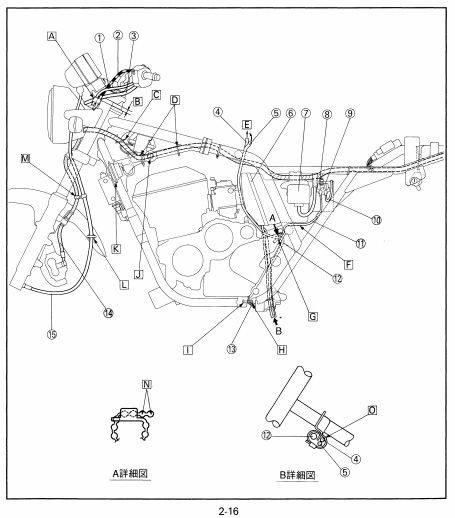 A
①
②
③
B
C
D
④
E
⑤
⑥
⑦
⑧
⑨
M
⑩
A
⑪
F
⑫
K
J
L
G
⑭
B
⑮
I
⑬
H
N
O
⑫
④
⑤
A詳細図
B詳細図

2-16